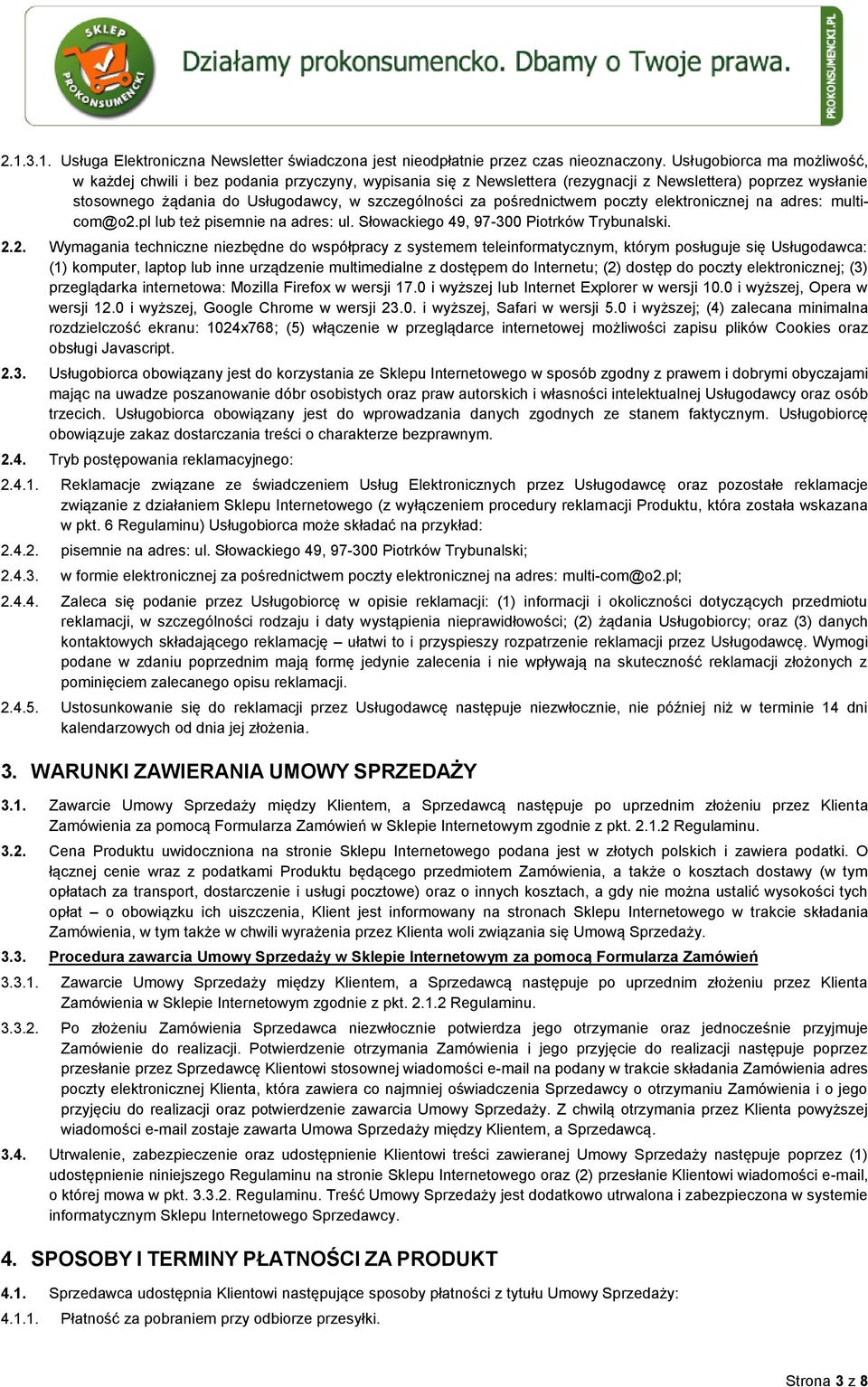 SKLEP PROKONSUMENCKI

Działamy prokonsumencko. Dbamy o Twoje prawa.

PROKONSUMENCKI.PL

2.1.3.1. Usługa Elektroniczna Newsletter świadczona jest nieodpłatnie przez czas nieoznaczony. Usługobiorca ma możliwość, w każdej chwili i bez podania przyczyny, wypisania się z Newslettera (rezygnacji z Newslettera) poprzez wysłanie stosownego żądania do Usługodawcy, w szczególności za pośrednictwem poczty elektronicznej na adres: multi-com@o2.pl lub też pisemnie na adres: ul. Słowackiego 49, 97-300 Piotrków Trybunalski.

2.2. Wymagania techniczne niezbędne do współpracy z systemem teleinformatycznym, którym posługuje się Usługodawca: (1) komputer, laptop lub inne urządzenie multimedialne z dostępem do Internetu; (2) dostęp do poczty elektronicznej; (3) przeglądarka internetowa: Mozilla Firefox w wersji 17.0 i wyższej lub Internet Explorer w wersji 10.0 i wyższej, Opera w wersji 12.0 i wyższej, Google Chrome w wersji 23.0. i wyższej, Safari w wersji 5.0 i wyższej; (4) zalecana minimalna rozdzielczość ekranu: 1024x768; (5) włączenie w przeglądarce internetowej możliwości zapisu plików Cookies oraz obsługi Javascript.

2.3. Usługobiorca obowiązany jest do korzystania ze Sklepu Internetowego w sposób zgodny z prawem i dobrymi obyczajami mając na uwadze poszanowanie dóbr osobistych oraz praw autorskich i własności intelektualnej Usługodawcy oraz osób trzecich. Usługobiorca obowiązany jest do wprowadzania danych zgodnych ze stanem faktycznym. Usługobiorcę obowiązuje zakaz dostarczania treści o charakterze bezprawnym.

2.4. Tryb postępowania reklamacyjnego:

2.4.1. Reklamacje związane ze świadczeniem Usług Elektronicznych przez Usługodawcę oraz pozostałe reklamacje związanie z działaniem Sklepu Internetowego (z wyłączeniem procedury reklamacji Produktu, która została wskazana w pkt. 6 Regulaminu) Usługobiorca może składać na przykład:

2.4.2. pisemnie na adres: ul. Słowackiego 49, 97-300 Piotrków Trybunalski;

2.4.3. w formie elektronicznej za pośrednictwem poczty elektronicznej na adres: multi-com@o2.pl;

2.4.4. Zaleca się podanie przez Usługobiorcę w opisie reklamacji: (1) informacji i okoliczności dotyczących przedmiotu reklamacji, w szczególności rodzaju i daty wystąpienia nieprawidłowości; (2) żądania Usługobiorcy; oraz (3) danych kontaktowych składającego reklamację – ułatwi to i przyspieszy rozpatrzenie reklamacji przez Usługodawcę. Wymogi podane w zdaniu poprzednim mają formę jedynie zalecenia i nie wpływają na skuteczność reklamacji złożonych z pominięciem zalecanego opisu reklamacji.

2.4.5. Ustosunkowanie się do reklamacji przez Usługodawcę następuje niezwłocznie, nie później niż w terminie 14 dni kalendarzowych od dnia jej złożenia.

3. WARUNKI ZAWIERANIA UMOWY SPRZEDAŻY

3.1. Zawarcie Umowy Sprzedaży między Klientem, a Sprzedawcą następuje po uprzednim złożeniu przez Klienta Zamówienia za pomocą Formularza Zamówień w Sklepie Internetowym zgodnie z pkt. 2.1.2 Regulaminu.

3.2. Cena Produktu uwidoczniona na stronie Sklepu Internetowego podana jest w złotych polskich i zawiera podatki. O łącznej cenie wraz z podatkami Produktu będącego przedmiotem Zamówienia, a także o kosztach dostawy (w tym opłatach za transport, dostarczenie i usługi pocztowe) oraz o innych kosztach, a gdy nie można ustalić wysokości tych opłat – o obowiązku ich uiszczenia, Klient jest informowany na stronach Sklepu Internetowego w trakcie składania Zamówienia, w tym także w chwili wyrażenia przez Klienta woli związania się Umową Sprzedaży.

3.3. Procedura zawarcia Umowy Sprzedaży w Sklepie Internetowym za pomocą Formularza Zamówień

3.3.1. Zawarcie Umowy Sprzedaży między Klientem, a Sprzedawcą następuje po uprzednim złożeniu przez Klienta Zamówienia w Sklepie Internetowym zgodnie z pkt. 2.1.2 Regulaminu.

3.3.2. Po złożeniu Zamówienia Sprzedawca niezwłocznie potwierdza jego otrzymanie oraz jednocześnie przyjmuje Zamówienie do realizacji. Potwierdzenie otrzymania Zamówienia i jego przyjęcie do realizacji następuje poprzez przesłanie przez Sprzedawcę Klientowi stosownej wiadomości e-mail na podany w trakcie składania Zamówienia adres poczty elektronicznej Klienta, która zawiera co najmniej oświadczenia Sprzedawcy o otrzymaniu Zamówienia i o jego przyjęciu do realizacji oraz potwierdzenie zawarcia Umowy Sprzedaży. Z chwilą otrzymania przez Klienta powyższej wiadomości e-mail zostaje zawarta Umowa Sprzedaży między Klientem, a Sprzedawcą.

3.4. Utrwalenie, zabezpieczenie oraz udostępnienie Klientowi treści zawieranej Umowy Sprzedaży następuje poprzez (1) udostępnienie niniejszego Regulaminu na stronie Sklepu Internetowego oraz (2) przesłanie Klientowi wiadomości e-mail, o której mowa w pkt. 3.3.2. Regulaminu. Treść Umowy Sprzedaży jest dodatkowo utrwalona i zabezpieczona w systemie informatycznym Sklepu Internetowego Sprzedawcy.

4. SPOSOBY I TERMINY PŁATNOŚCI ZA PRODUKT

4.1. Sprzedawca udostępnia Klientowi następujące sposoby płatności z tytułu Umowy Sprzedaży:

4.1.1. Płatność za pobraniem przy odbiorze przesyłki.

Strona 3 z 8